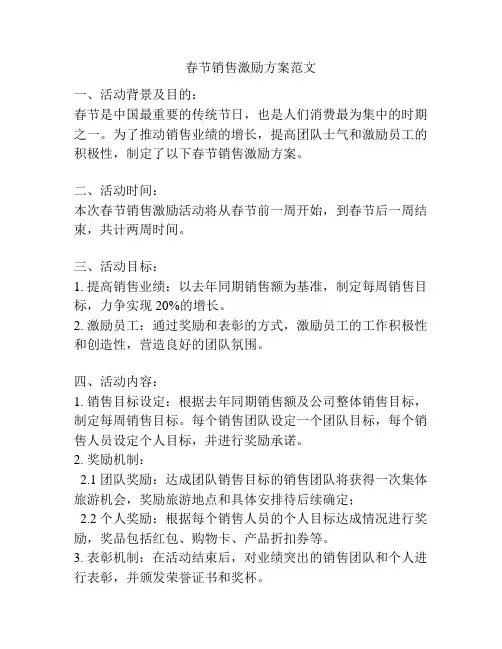 春节销售激励方案范文

一、活动背景及目的：
春节是中国最重要的传统节日，也是人们消费最为集中的时期之一。为了推动销售业绩的增长，提高团队士气和激励员工的积极性，制定了以下春节销售激励方案。

二、活动时间：
本次春节销售激励活动将从春节前一周开始，到春节后一周结束，共计两周时间。

三、活动目标：
1. 提高销售业绩：以去年同期销售额为基准，制定每周销售目标，力争实现 20%的增长。
2. 激励员工：通过奖励和表彰的方式，激励员工的工作积极性和创造性，营造良好的团队氛围。

四、活动内容：
1. 销售目标设定：根据去年同期销售额及公司整体销售目标，制定每周销售目标。每个销售团队设定一个团队目标，每个销售人员设定个人目标，并进行奖励承诺。
2. 奖励机制：
2.1 团队奖励：达成团队销售目标的销售团队将获得一次集体旅游机会，奖励旅游地点和具体安排待后续确定；
2.2 个人奖励：根据每个销售人员的个人目标达成情况进行奖励，奖品包括红包、购物卡、产品折扣券等。
3. 表彰机制：在活动结束后，对业绩突出的销售团队和个人进行表彰，并颁发荣誉证书和奖杯。